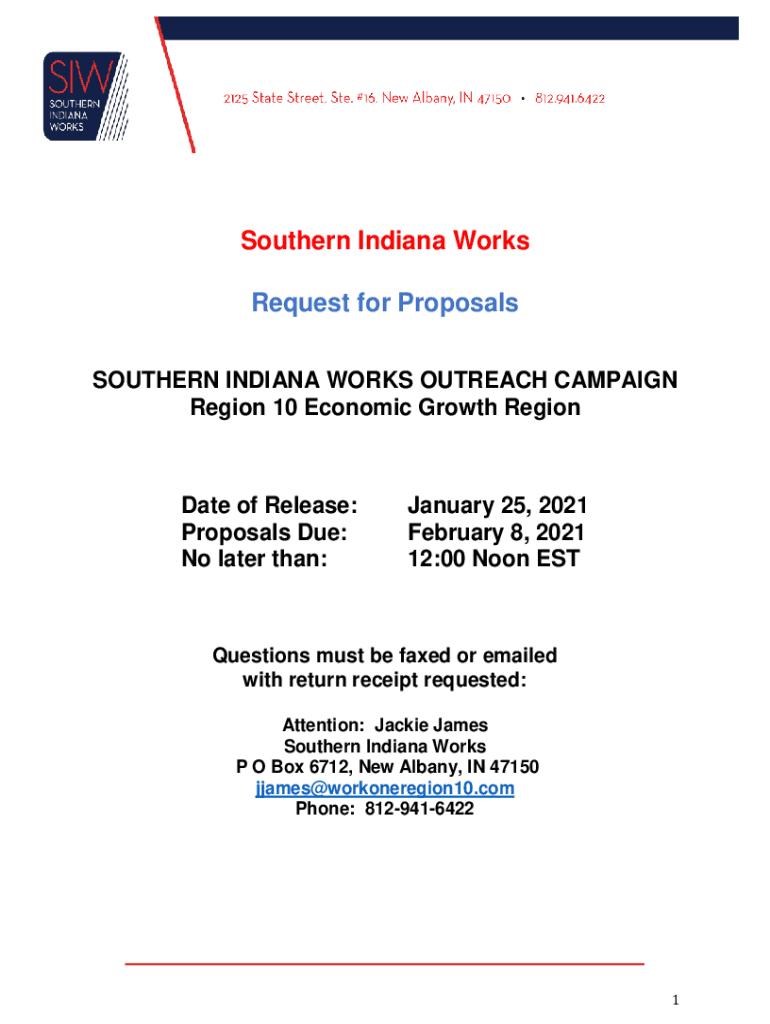 SIW
SOUTHERN INDIANA WORKS

2125 State Street, Ste. #16, New Albany, IN 47150 • 812.941.6422

Southern Indiana Works

Request for Proposals

SOUTHERN INDIANA WORKS OUTREACH CAMPAIGN
Region 10 Economic Growth Region

Date of Release: January 25, 2021
Proposals Due: February 8, 2021
No later than: 12:00 Noon EST

Questions must be faxed or emailed with return receipt requested:

Attention: Jackie James
Southern Indiana Works
P O Box 6712, New Albany, IN 47150
jjames@workoneregion10.com
Phone: 812-941-6422

1